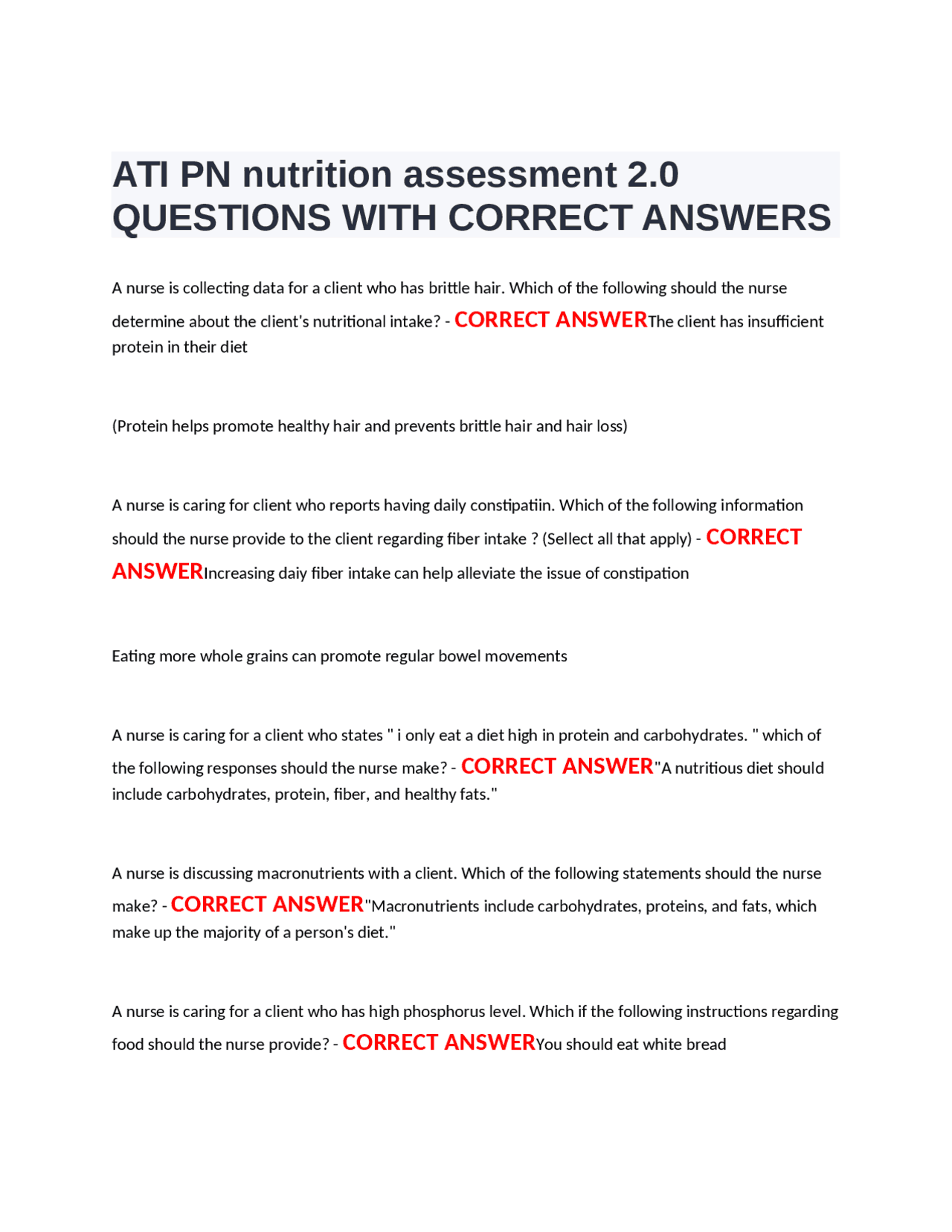 ATI PN nutrition assessment 2.0 QUESTIONS WITH CORRECT ANSWERS

A nurse is collecting data for a client who has brittle hair. Which of the following should the nurse determine about the client's nutritional intake? - CORRECT ANSWERThe client has insufficient protein in their diet

(Protein helps promote healthy hair and prevents brittle hair and hair loss)

A nurse is caring for client who reports having daily constipatiin. Which of the following information should the nurse provide to the client regarding fiber intake ? (Sellect all that apply) - CORRECT ANSWERIncreasing daiy fiber intake can help alleviate the issue of constipation

Eating more whole grains can promote regular bowel movements

A nurse is caring for a client who states " i only eat a diet high in protein and carbohydrates. " which of the following responses should the nurse make? - CORRECT ANSWER"A nutritious diet should include carbohydrates, protein, fiber, and healthy fats."

A nurse is discussing macronutrients with a client. Which of the following statements should the nurse make? - CORRECT ANSWER"Macronutrients include carbohydrates, proteins, and fats, which make up the majority of a person's diet."

A nurse is caring for a client who has high phosphorus level. Which if the following instructions regarding food should the nurse provide? - CORRECT ANSWERYou should eat white bread